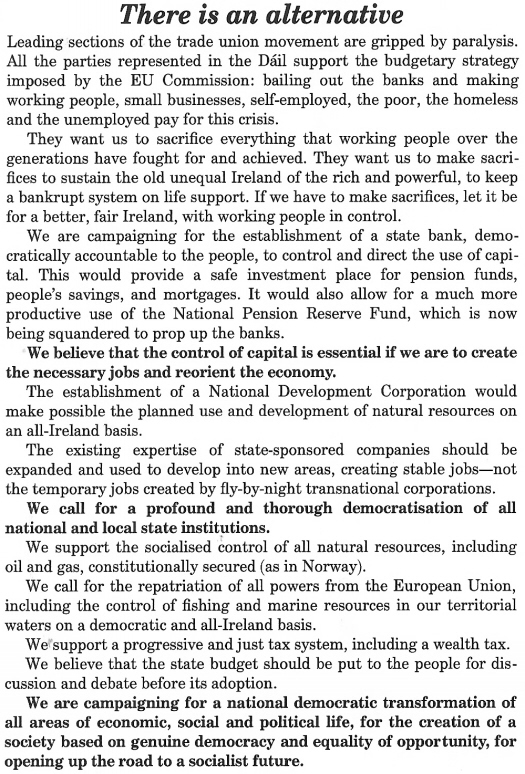 There is an alternative

Leading sections of the trade union movement are gripped by paralysis. All the parties represented in the Dáil support the budgetary strategy imposed by the EU Commission: bailing out the banks and making working people, small businesses, self-employed, the poor, the homeless and the unemployed pay for this crisis.

They want us to sacrifice everything that working people over the generations have fought for and achieved. They want us to make sacrifices to sustain the old unequal Ireland of the rich and powerful, to keep a bankrupt system on life support. If we have to make sacrifices, let it be for a better, fair Ireland, with working people in control.

We are campaigning for the establishment of a state bank, democratically accountable to the people, to control and direct the use of capital. This would provide a safe investment place for pension funds, people's savings, and mortgages. It would also allow for a much more productive use of the National Pension Reserve Fund, which is now being squandered to prop up the banks.

We believe that the control of capital is essential if we are to create the necessary jobs and reorient the economy.

The establishment of a National Development Corporation would make possible the planned use and development of natural resources on an all-Ireland basis.

The existing expertise of state-sponsored companies should be expanded and used to develop into new areas, creating stable jobs—not the temporary jobs created by fly-by-night transnational corporations.

We call for a profound and thorough democratisation of all national and local state institutions.

We support the socialised control of all natural resources, including oil and gas, constitutionally secured (as in Norway).

We call for the repatriation of all powers from the European Union, including the control of fishing and marine resources in our territorial waters on a democratic and all-Ireland basis.

We support a progressive and just tax system, including a wealth tax.

We believe that the state budget should be put to the people for discussion and debate before its adoption.

We are campaigning for a national democratic transformation of all areas of economic, social and political life, for the creation of a society based on genuine democracy and equality of opportunity, for opening up the road to a socialist future.